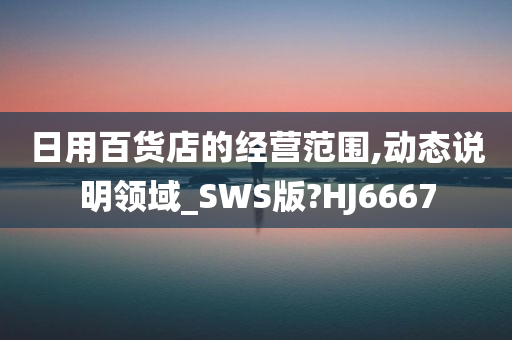 日用百货店的经营范围,动态说明领域_SWS版?HJ6667